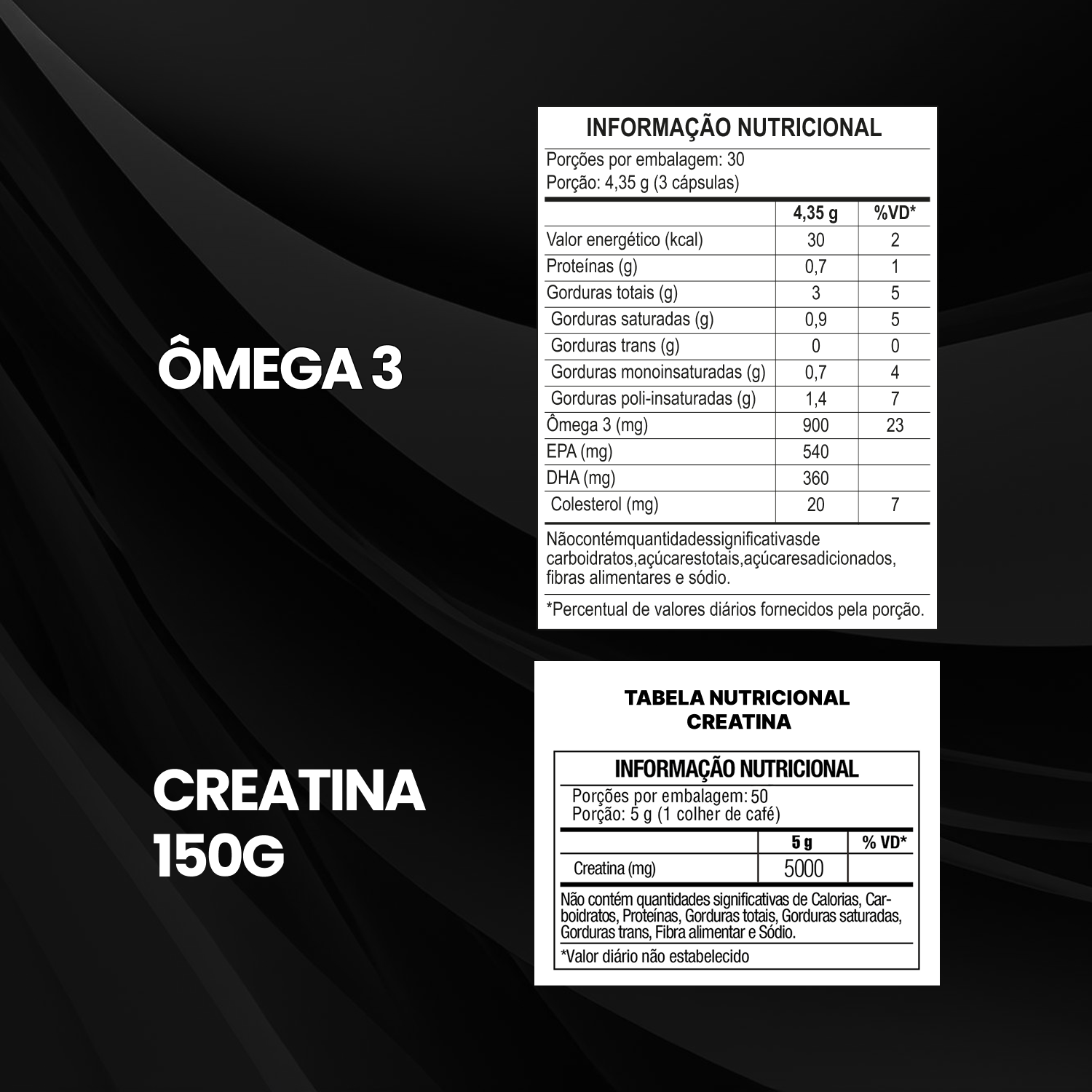 ÔMEGA 3

INFORMAÇÃO NUTRICIONAL

Porções por embalagem: 30
Porção: 4,35 g (3 cápsulas)

| | 4,35 g | %VD* |
|---|---|---|
| Valor energético (kcal) | 30 | 2 |
| Proteínas (g) | 0,7 | 1 |
| Gorduras totais (g) | 3 | 5 |
| Gorduras saturadas (g) | 0,9 | 5 |
| Gorduras trans (g) | 0 | 0 |
| Gorduras monoinsaturadas (g) | 0,7 | 4 |
| Gorduras poli-insaturadas (g) | 1,4 | 7 |
| Ômega 3 (mg) | 900 | 23 |
| EPA (mg) | 540 | |
| DHA (mg) | 360 | |
| Colesterol (mg) | 20 | 7 |

Nãocontémquantidadessignificativasde carboidratos,açúcarestotais,açúcaresadicionados, fibras alimentares e sódio.

*Percentual de valores diários fornecidos pela porção.

CREATINA 150G

TABELA NUTRICIONAL
CREATINA

INFORMAÇÃO NUTRICIONAL

Porções por embalagem: 50
Porção: 5 g (1 colher de café)

| | 5 g | % VD* |
|---|---|---|
| Creatina (mg) | 5000 | |

Não contém quantidades significativas de Calorias, Carboidratos, Proteínas, Gorduras totais, Gorduras saturadas, Gorduras trans, Fibra alimentar e Sódio.

*Valor diário não estabelecido